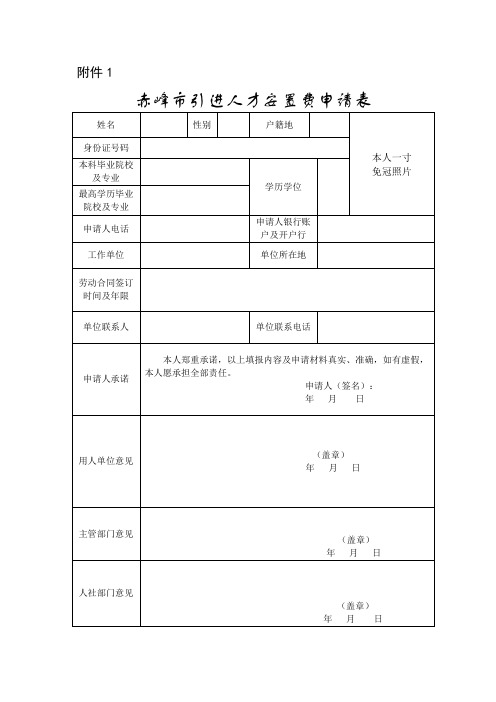 附件 1

赤峰市引进人才安置费申请表

| 姓名 | | 性别 | | 户籍地 | | 本人一寸免冠照片 |
|---|---|---|---|---|---|---|
| 身份证号码 | | | | | | |
| 本科毕业院校及专业 | | | | 学历学位 | | |
| 最高学历毕业院校及专业 | | | | | | |
| 申请人电话 | | | | 申请人银行账户及开户行 | | |
| 工作单位 | | | | 单位所在地 | | |
| 劳动合同签订时间及年限 | | | | | | |
| 单位联系人 | | | | 单位联系电话 | | |
| 申请人承诺 | 本人郑重承诺，以上填报内容及申请材料真实、准确，如有虚假，本人愿承担全部责任。 申请人（签名）： 年 月 日 | | | | | |
| 用人单位意见 | （盖章） 年 月 日 | | | | | |
| 主管部门意见 | （盖章） 年 月 日 | | | | | |
| 人社部门意见 | （盖章） 年 月 日 | | | | | |